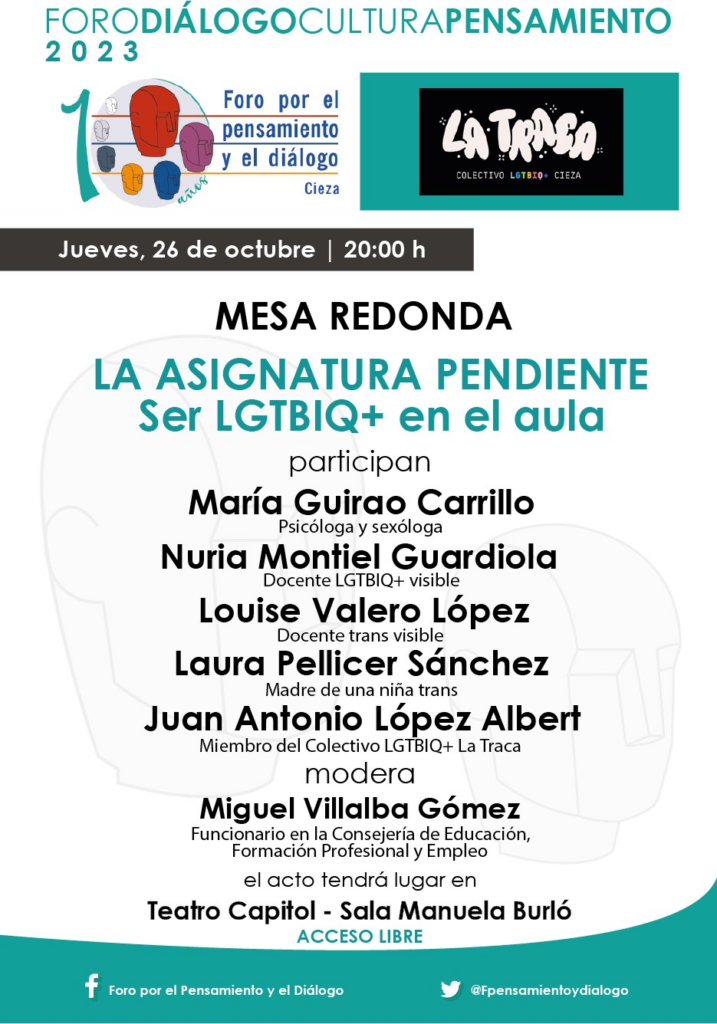 FORODIÁLOGOCULTURAPENSAMIENTO
2023

10 años
Foro por el pensamiento y el diálogo
Cieza

LA TRACA
COLECTIVO LGTBIQ+ CIEZA

Jueves, 26 de octubre | 20:00 h

MESA REDONDA

LA ASIGNATURA PENDIENTE
Ser LGTBIQ+ en el aula

participan

María Guirao Carrillo
Psicóloga y sexóloga

Nuria Montiel Guardiola
Docente LGTBIQ+ visible

Louise Valero López
Docente trans visible

Laura Pellicer Sánchez
Madre de una niña trans

Juan Antonio López Albert
Miembro del Colectivo LGTBIQ+ La Traca

modera

Miguel Villalba Gómez
Funcionario en la Consejería de Educación, Formación Profesional y Empleo

el acto tendrá lugar en

Teatro Capitol - Sala Manuela Burló
ACCESO LIBRE

Foro por el Pensamiento y el Diálogo
@Fpensamientoydialogo